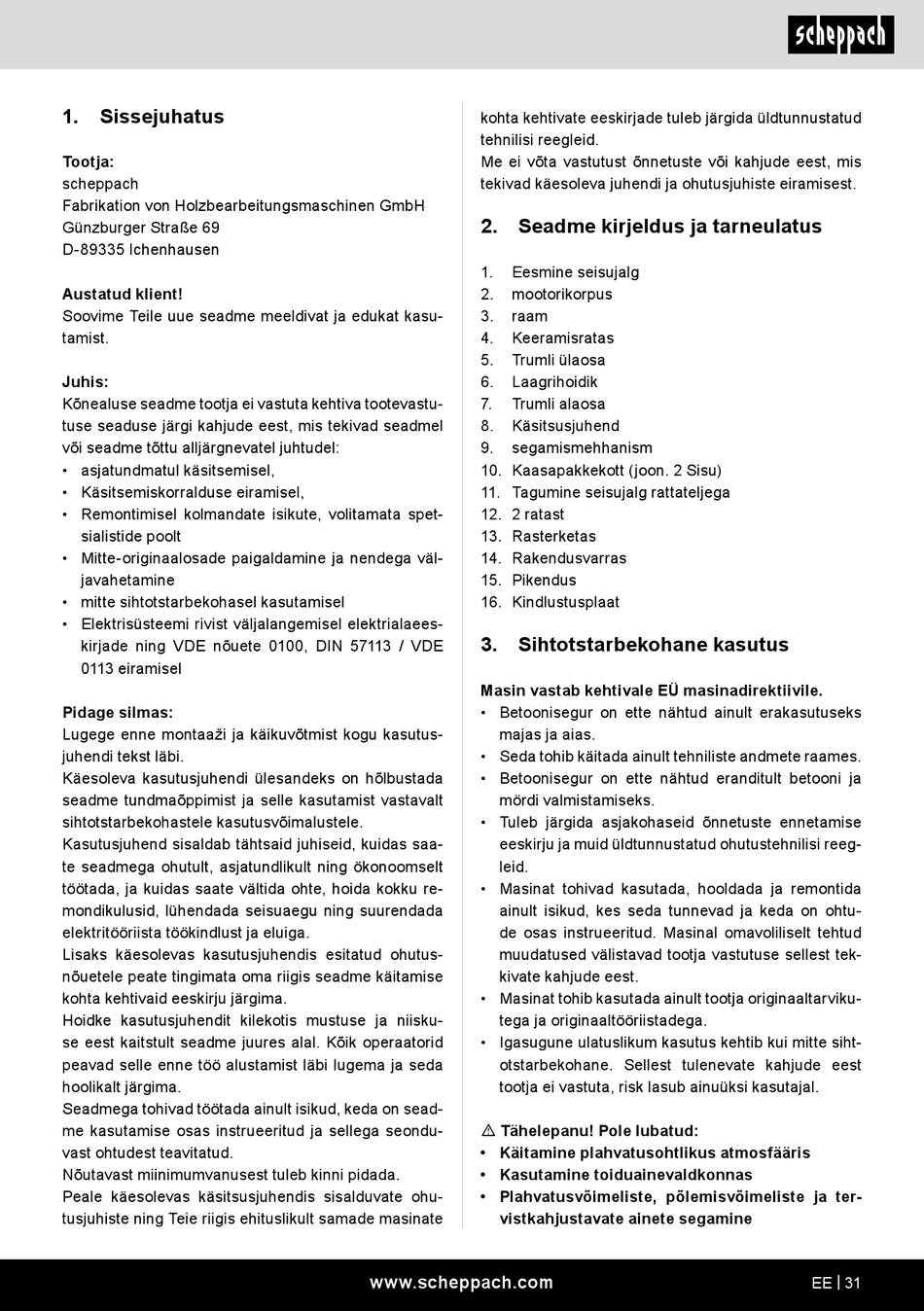 scheppach

1. Sissejuhatus

Tootja:
scheppach
Fabrikation von Holzbearbeitungsmaschinen GmbH
Günzburger Straße 69
D-89335 Ichenhausen

Austatud klient!
Soovime Teile uue seadme meeldivat ja edukat kasutamist.

Juhis:
Kõnealuse seadme tootja ei vastuta kehtiva tootevastutuse seaduse järgi kahjude eest, mis tekivad seadmel või seadme tõttu alljärgnevatel juhtudel:
• asjatundmatul käsitsemisel,
• Käsitsemiskorralduse eiramisel,
• Remontimisel kolmandate isikute, volitamata spetsialistide poolt
• Mitte-originaalosade paigaldamine ja nendega väljavahetamine
• mitte sihtotstarbekohasel kasutamisel
• Elektrisüsteemi rivist väljalangemisel elektrialaeeskirjade ning VDE nõuete 0100, DIN 57113 / VDE 0113 eiramisel

Pidage silmas:
Lugege enne montaaži ja käikuvõtmist kogu kasutusjuhendi tekst läbi.
Käesoleva kasutusjuhendi ülesandeks on hõlbustada seadme tundmaõppimist ja selle kasutamist vastavalt sihtotstarbekohastele kasutusvõimalustele.
Kasutusjuhend sisaldab tähtsaid juhiseid, kuidas saate seadmega ohutult, asjatundlikult ning ökonoomselt töötada, ja kuidas saate vältida ohte, hoida kokku remondikulusid, lühendada seisuaegu ning suurendada elektritööriista töökindlust ja eluiga.
Lisaks käesolevas kasutusjuhendis esitatud ohutusnõuetele peate tingimata oma riigis seadme käitamise kohta kehtivaid eeskirju järgima.
Hoidke kasutusjuhendit kilekotis mustuse ja niiskuse eest kaitstult seadme juures alal. Kõik operaatorid peavad selle enne töö alustamist läbi lugema ja seda hoolikalt järgima.
Seadmega tohivad töötada ainult isikud, keda on seadme kasutamise osas instrueeritud ja sellega seonduvast ohtudest teavitatud.
Nõutavast miinimumvanusest tuleb kinni pidada.
Peale käesolevas käsitsusjuhendis sisalduvate ohutusjuhiste ning Teie riigis ehituslikult samade masinate kohta kehtivate eeskirjade tuleb järgida üldtunnustatud tehnilisi reegleid.
Me ei võta vastutust õnnetuste või kahjude eest, mis tekivad käesoleva juhendi ja ohutusjuhiste eiramisest.

2. Seadme kirjeldus ja tarneulatus

1. Eesmine seisujalg
2. mootorikorpus
3. raam
4. Keeramisratas
5. Trumli ülaosa
6. Laagrihoidik
7. Trumli alaosa
8. Käsitsusjuhend
9. segamismehhanism
10. Kaasapakkekott (joon. 2 Sisu)
11. Tagumine seisujalg rattateljega
12. 2 ratast
13. Rasterketas
14. Rakendusvarras
15. Pikendus
16. Kindlustusplaat

3. Sihtotstarbekohane kasutus

Masin vastab kehtivale EÜ masinadirektiivile.
• Betoonisegur on ette nähtud ainult erakasutuseks majas ja aias.
• Seda tohib käitada ainult tehniliste andmete raames.
• Betoonisegur on ette nähtud eranditult betooni ja mördi valmistamiseks.
• Tuleb järgida asjakohaseid õnnetuste ennetamise eeskirju ja muid üldtunnustatud ohutustehnilisi reegleid.
• Masinat tohivad kasutada, hooldada ja remontida ainult isikud, kes seda tunnevad ja keda on ohtude osas instrueeritud. Masinal omavoliliselt tehtud muudatused välistavad tootja vastutuse sellest tekkivate kahjude eest.
• Masinat tohib kasutada ainult tootja originaaltarvikutega ja originaaltööriistadega.
• Igasugune ulatuslikum kasutus kehtib kui mitte sihtotstarbekohane. Sellest tulenevate kahjude eest tootja ei vastuta, risk lasub ainuüksi kasutajal.

⚠ Tähelepanu! Pole lubatud:
• Käitamine plahvatusohtlikus atmosfääris
• Kasutamine toiduainevaldkonnas
• Plahvatusvõimeliste, põlemisvõimeliste ja tervistkahjustavate ainete segamine

www.scheppach.com
EE | 31